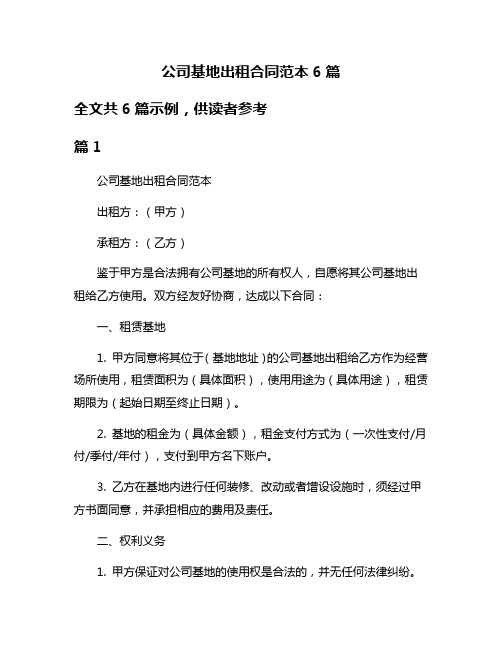 公司基地出租合同范本 6 篇

全文共 6 篇示例，供读者参考

篇 1

公司基地出租合同范本

出租方：（甲方）

承租方：（乙方）

鉴于甲方是合法拥有公司基地的所有权人，自愿将其公司基地出租给乙方使用。双方经友好协商，达成以下合同：

一、租赁基地

1. 甲方同意将其位于（基地地址）的公司基地出租给乙方作为经营场所使用，租赁面积为（具体面积），使用用途为（具体用途），租赁期限为（起始日期至终止日期）。

2. 基地的租金为（具体金额），租金支付方式为（一次性支付/月付/季付/年付），支付到甲方名下账户。

3. 乙方在基地内进行任何装修、改动或者增设设施时，须经过甲方书面同意，并承担相应的费用及责任。

二、权利义务

1. 甲方保证对公司基地的使用权是合法的，并无任何法律纠纷。